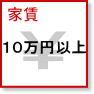 家賃

¥

10万円以上